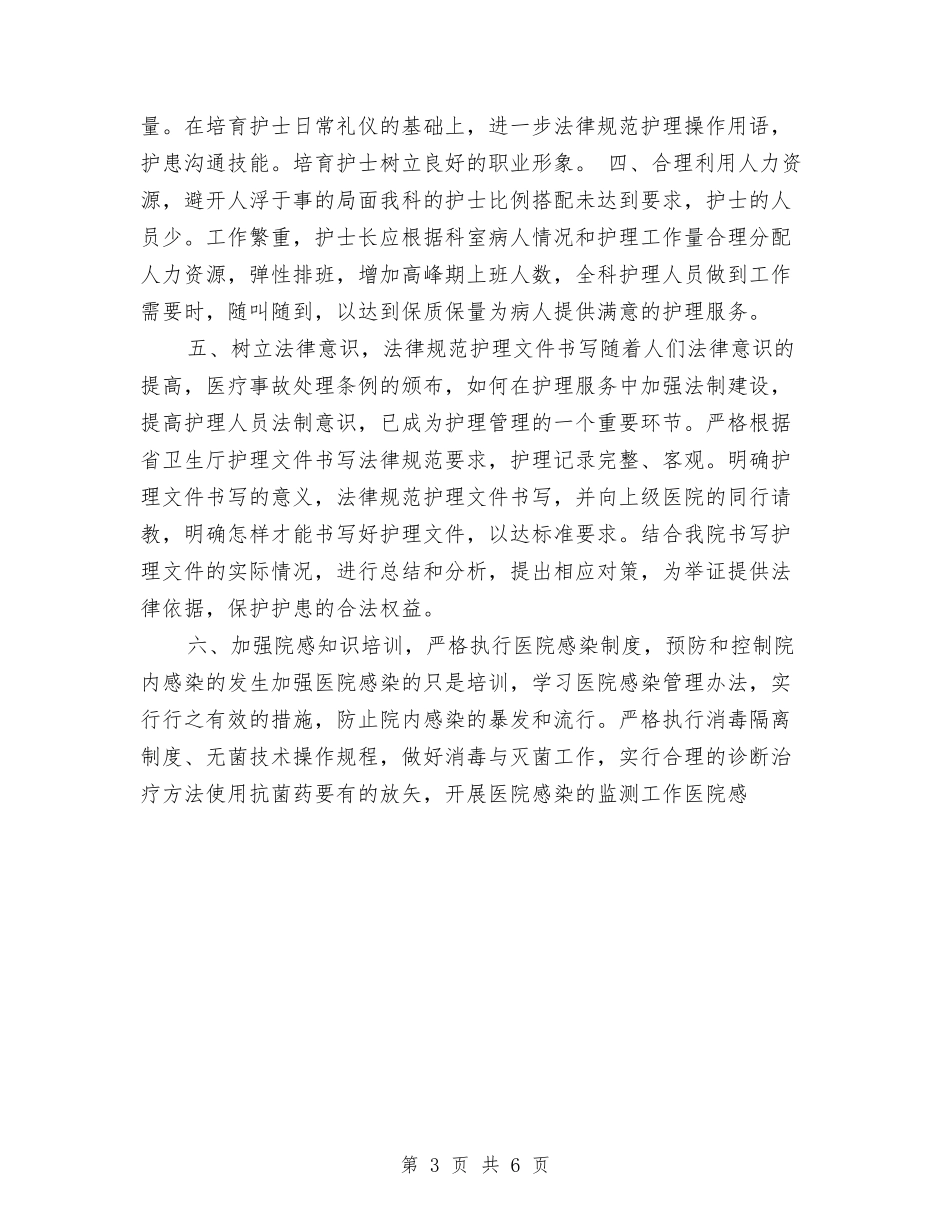 量。在培育护士日常礼仪的基础上，进一步法律规范护理操作用语，护患沟通技能。培育护士树立良好的职业形象。 四、合理利用人力资源，避开人浮于事的局面我科的护士比例搭配未达到要求，护士的人员少。工作繁重，护士长应根据科室病人情况和护理工作量合理分配人力资源，弹性排班，增加高峰期上班人数，全科护理人员做到工作需要时，随叫随到，以达到保质保量为病人提供满意的护理服务。

五、树立法律意识，法律规范护理文件书写随着人们法律意识的提高，医疗事故处理条例的颁布，如何在护理服务中加强法制建设，提高护理人员法制意识，已成为护理管理的一个重要环节。严格根据省卫生厅护理文件书写法律规范要求，护理记录完整、客观。明确护理文件书写的意义，法律规范护理文件书写，并向上级医院的同行请教，明确怎样才能书写好护理文件，以达标准要求。结合我院书写护理文件的实际情况，进行总结和分析，提出相应对策，为举证提供法律依据，保护护患的合法权益。

六、加强院感知识培训，严格执行医院感染制度，预防和控制院内感染的发生加强医院感染的只是培训，学习医院感染管理办法，实行行之有效的措施，防止院内感染的暴发和流行。严格执行消毒隔离制度、无菌技术操作规程，做好消毒与灭菌工作，实行合理的诊断治疗方法使用抗菌药要有的放矢，开展医院感染的监测工作医院感

第 3 页 共 6 页